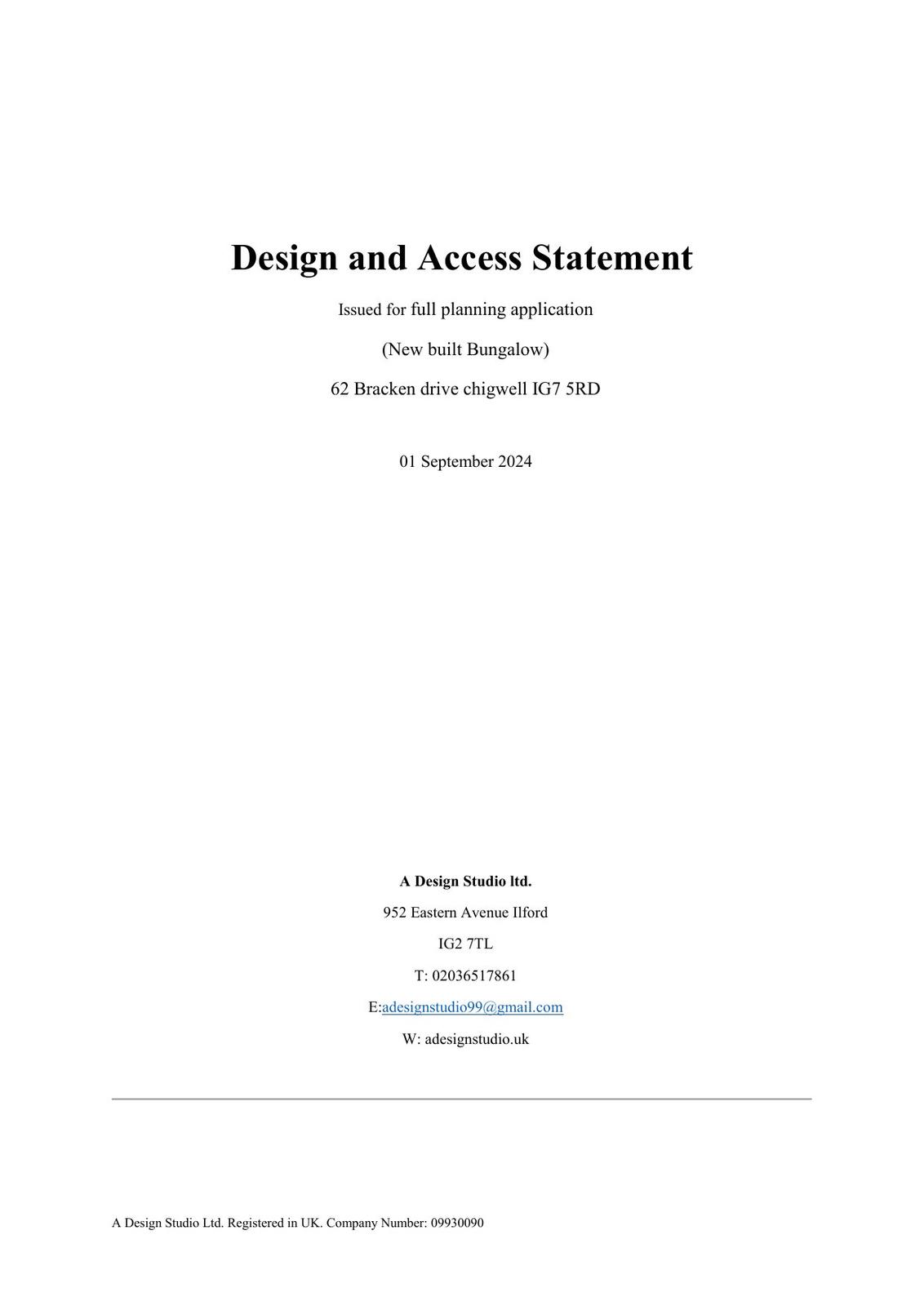 Design and Access Statement

Issued for full planning application

(New built Bungalow)

62 Bracken drive chigwell IG7 5RD

01 September 2024

A Design Studio ltd.

952 Eastern Avenue Ilford

IG2 7TL

T: 02036517861

E:adesignstudio99@gmail.com

W: adesignstudio.uk

A Design Studio Ltd. Registered in UK. Company Number: 09930090